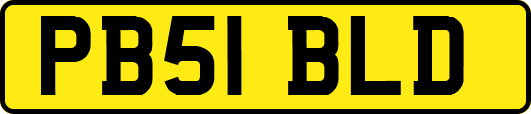 PB51 BLD